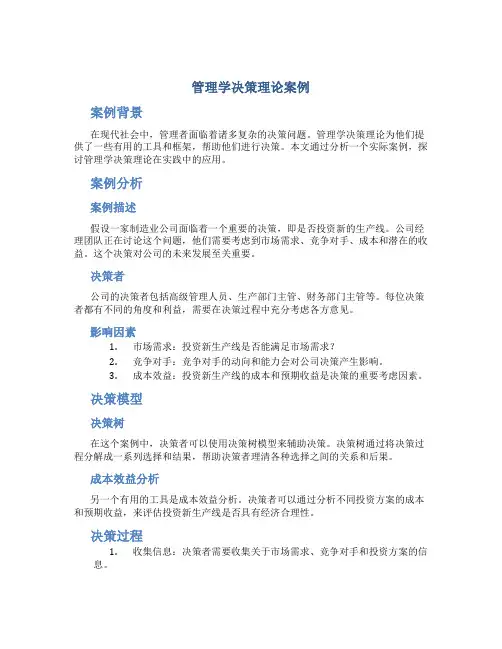 管理学决策理论案例

案例背景

在现代社会中，管理者面临着诸多复杂的决策问题。管理学决策理论为他们提供了一些有用的工具和框架，帮助他们进行决策。本文通过分析一个实际案例，探讨管理学决策理论在实践中的应用。

案例分析

案例描述

假设一家制造业公司面临着一个重要的决策，即是否投资新的生产线。公司经理团队正在讨论这个问题，他们需要考虑到市场需求、竞争对手、成本和潜在的收益。这个决策对公司的未来发展至关重要。

决策者

公司的决策者包括高级管理人员、生产部门主管、财务部门主管等。每位决策者都有不同的角度和利益，需要在决策过程中充分考虑各方意见。

影响因素

1. 市场需求：投资新生产线是否能满足市场需求？
2. 竞争对手：竞争对手的动向和能力会对公司决策产生影响。
3. 成本效益：投资新生产线的成本和预期收益是决策的重要考虑因素。

决策模型

决策树

在这个案例中，决策者可以使用决策树模型来辅助决策。决策树通过将决策过程分解成一系列选择和结果，帮助决策者理清各种选择之间的关系和后果。

成本效益分析

另一个有用的工具是成本效益分析。决策者可以通过分析不同投资方案的成本和预期收益，来评估投资新生产线是否具有经济合理性。

决策过程

1. 收集信息：决策者需要收集关于市场需求、竞争对手和投资方案的信息。